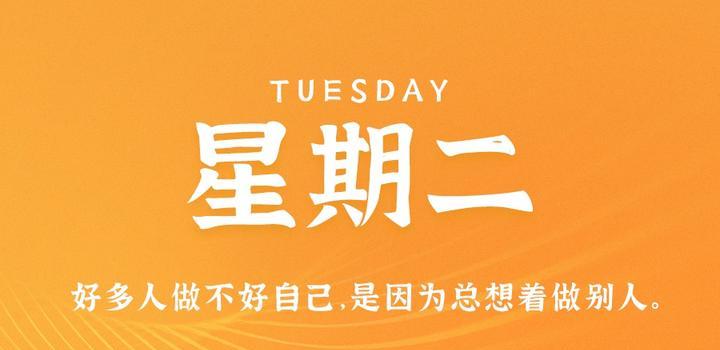 TUESDAY

星期二

好多人做不好自己,是因为总想着做别人。